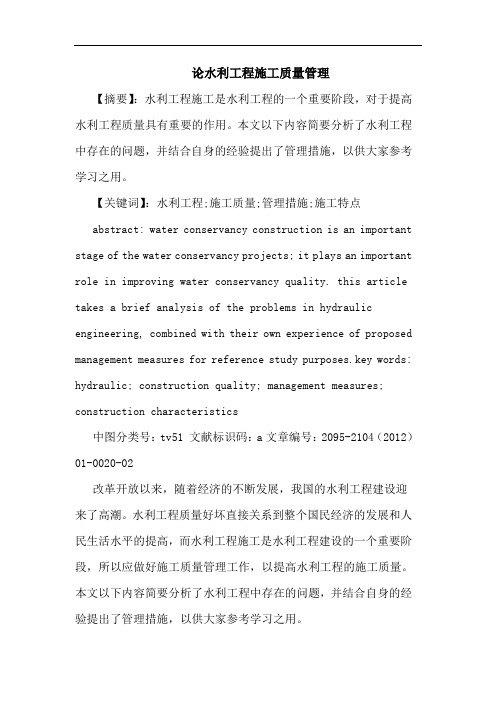 论水利工程施工质量管理

【摘要】：水利工程施工是水利工程的一个重要阶段，对于提高水利工程质量具有重要的作用。本文以下内容简要分析了水利工程中存在的问题，并结合自身的经验提出了管理措施，以供大家参考学习之用。

【关键词】：水利工程;施工质量;管理措施;施工特点

abstract: water conservancy construction is an important stage of the water conservancy projects; it plays an important role in improving water conservancy quality. this article takes a brief analysis of the problems in hydraulic engineering, combined with their own experience of proposed management measures for reference study purposes.key words: hydraulic; construction quality; management measures; construction characteristics

中图分类号：tv51 文献标识码：a 文章编号：2095-2104（2012）01-0020-02

改革开放以来，随着经济的不断发展，我国的水利工程建设迎来了高潮。水利工程质量好坏直接关系到整个国民经济的发展和人民生活水平的提高，而水利工程施工是水利工程建设的一个重要阶段，所以应做好施工质量管理工作，以提高水利工程的施工质量。本文以下内容简要分析了水利工程中存在的问题，并结合自身的经验提出了管理措施，以供大家参考学习之用。